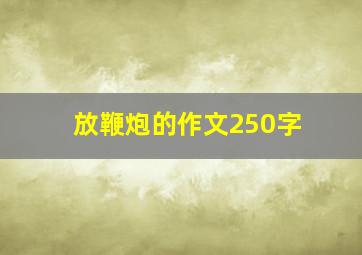 放鞭炮的作文250字